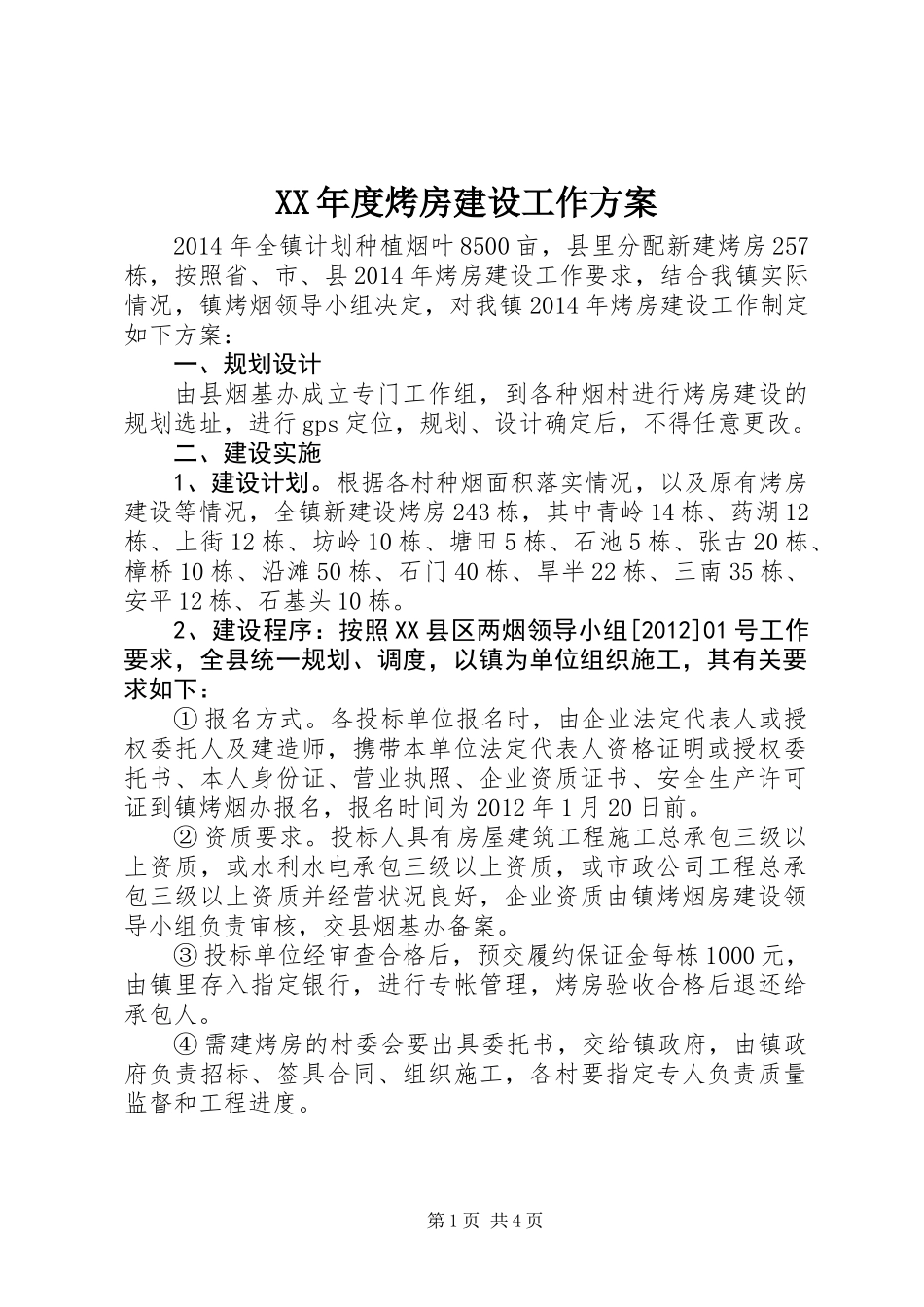 XX年度烤房建设工作方案

2014年全镇计划种植烟叶8500亩，县里分配新建烤房257栋，按照省、市、县2014年烤房建设工作要求，结合我镇实际情况，镇烤烟领导小组决定，对我镇2014年烤房建设工作制定如下方案：

一、规划设计

由县烟基办成立专门工作组，到各种烟村进行烤房建设的规划选址，进行gps定位，规划、设计确定后，不得任意更改。

二、建设实施

1、建设计划。根据各村种烟面积落实情况，以及原有烤房建设等情况，全镇新建设烤房243栋，其中青岭14栋、药湖12栋、上街12栋、坊岭10栋、塘田5栋、石池5栋、张古20栋、樟桥10栋、沿滩50栋、石门40栋、旱半22栋、三南35栋、安平12栋、石基头10栋。

2、建设程序：按照XX县区两烟领导小组[2012]01号工作要求，全县统一规划、调度，以镇为单位组织施工，其有关要求如下：

①报名方式。各投标单位报名时，由企业法定代表人或授权委托人及建造师，携带本单位法定代表人资格证明或授权委托书、本人身份证、营业执照、企业资质证书、安全生产许可证到镇烤烟办报名，报名时间为2012年1月20日前。

②资质要求。投标人具有房屋建筑工程施工总承包三级以上资质，或水利水电承包三级以上资质，或市政公司工程总承包三级以上资质并经营状况良好，企业资质由镇烤烟房建设领导小组负责审核，交县烟基办备案。

③投标单位经审查合格后，预交履约保证金每栋1000元，由镇里存入指定银行，进行专帐管理，烤房验收合格后退还给承包人。

④需建烤房的村委会要出具委托书，交给镇政府，由镇政府负责招标、签具合同、组织施工，各村要指定专人负责质量监督和工程进度。

第1页 共4页